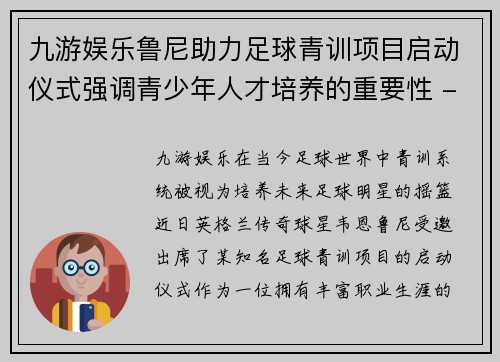 九游娱乐鲁尼助力足球青训项目启动仪式强调青少年人才培养的重要性 -

九游娱乐在当今足球世界中青训系统被视为培养未来足球明星的摇篮近日英格兰传奇球星韦恩鲁尼受邀出席了某知名足球青训项目的启动仪式作为一位拥有丰富职业生涯的